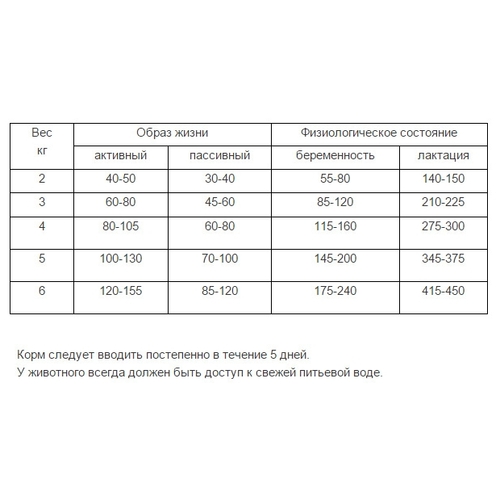 | Вес кг | Образ жизни | | Физиологическое состояние | |
|---|---|---|---|---|
| | активный | пассивный | беременность | лактация |
| 2 | 40-50 | 30-40 | 55-80 | 140-150 |
| 3 | 60-80 | 45-60 | 85-120 | 210-225 |
| 4 | 80-105 | 60-80 | 115-160 | 275-300 |
| 5 | 100-130 | 70-100 | 145-200 | 345-375 |
| 6 | 120-155 | 85-120 | 175-240 | 415-450 |

Корм следует вводить постепенно в течение 5 дней.
У животного всегда должен быть доступ к свежей питьевой воде.